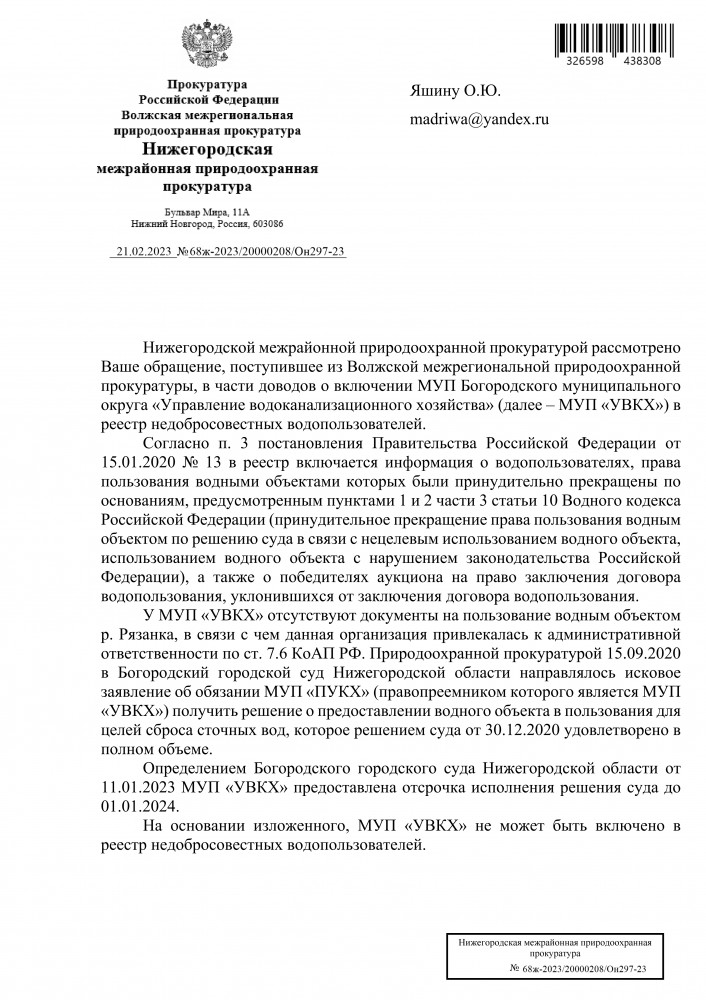 326598 438308

Прокуратура
Российской Федерации
Волжская межрегиональная
природоохранная прокуратура
Нижегородская
межрайонная природоохранная
прокуратура

Бульвар Мира, 11А
Нижний Новгород, Россия, 603086

21.02.2023 №68ж-2023/20000208/Он297-23

Яшину О.Ю.

madriwa@yandex.ru

Нижегородской межрайонной природоохранной прокуратурой рассмотрено Ваше обращение, поступившее из Волжской межрегиональной природоохранной прокуратуры, в части доводов о включении МУП Богородского муниципального округа «Управление водоканализационного хозяйства» (далее – МУП «УВКХ») в реестр недобросовестных водопользователей.

Согласно п. 3 постановления Правительства Российской Федерации от 15.01.2020 № 13 в реестр включается информация о водопользователях, права пользования водными объектами которых были принудительно прекращены по основаниям, предусмотренным пунктами 1 и 2 части 3 статьи 10 Водного кодекса Российской Федерации (принудительное прекращение права пользования водным объектом по решению суда в связи с нецелевым использованием водного объекта, использованием водного объекта с нарушением законодательства Российской Федерации), а также о победителях аукциона на право заключения договора водопользования, уклонившихся от заключения договора водопользования.

У МУП «УВКХ» отсутствуют документы на пользование водным объектом р. Рязанка, в связи с чем данная организация привлекалась к административной ответственности по ст. 7.6 КоАП РФ. Природоохранной прокуратурой 15.09.2020 в Богородский городской суд Нижегородской области направлялось исковое заявление об обязании МУП «ПУКХ» (правопреемником которого является МУП «УВКХ») получить решение о предоставлении водного объекта в пользования для целей сброса сточных вод, которое решением суда от 30.12.2020 удовлетворено в полном объеме.

Определением Богородского городского суда Нижегородской области от 11.01.2023 МУП «УВКХ» предоставлена отсрочка исполнения решения суда до 01.01.2024.

На основании изложенного, МУП «УВКХ» не может быть включено в реестр недобросовестных водопользователей.

Нижегородская межрайонная природоохранная прокуратура
№ 68ж-2023/20000208/Он297-23